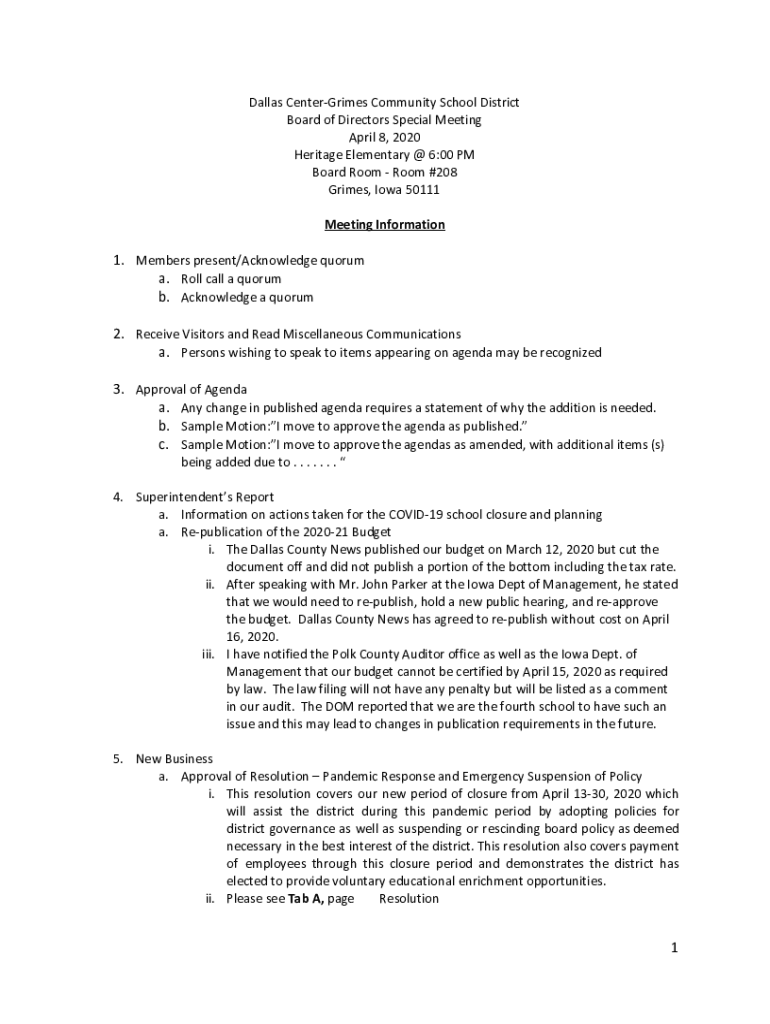 Dallas Center-Grimes Community School District
Board of Directors Special Meeting
April 8, 2020
Heritage Elementary @ 6:00 PM
Board Room - Room #208
Grimes, Iowa 50111

Meeting Information

1. Members present/Acknowledge quorum
a. Roll call a quorum
b. Acknowledge a quorum

2. Receive Visitors and Read Miscellaneous Communications
a. Persons wishing to speak to items appearing on agenda may be recognized

3. Approval of Agenda
a. Any change in published agenda requires a statement of why the addition is needed.
b. Sample Motion:"I move to approve the agenda as published."
c. Sample Motion:"I move to approve the agendas as amended, with additional items (s) being added due to . . . . . . . "

4. Superintendent's Report
a. Information on actions taken for the COVID-19 school closure and planning
a. Re-publication of the 2020-21 Budget
i. The Dallas County News published our budget on March 12, 2020 but cut the document off and did not publish a portion of the bottom including the tax rate.
ii. After speaking with Mr. John Parker at the Iowa Dept of Management, he stated that we would need to re-publish, hold a new public hearing, and re-approve the budget. Dallas County News has agreed to re-publish without cost on April 16, 2020.
iii. I have notified the Polk County Auditor office as well as the Iowa Dept. of Management that our budget cannot be certified by April 15, 2020 as required by law. The law filing will not have any penalty but will be listed as a comment in our audit. The DOM reported that we are the fourth school to have such an issue and this may lead to changes in publication requirements in the future.

5. New Business
a. Approval of Resolution – Pandemic Response and Emergency Suspension of Policy
i. This resolution covers our new period of closure from April 13-30, 2020 which will assist the district during this pandemic period by adopting policies for district governance as well as suspending or rescinding board policy as deemed necessary in the best interest of the district. This resolution also covers payment of employees through this closure period and demonstrates the district has elected to provide voluntary educational enrichment opportunities.
ii. Please see Tab A, page Resolution

1